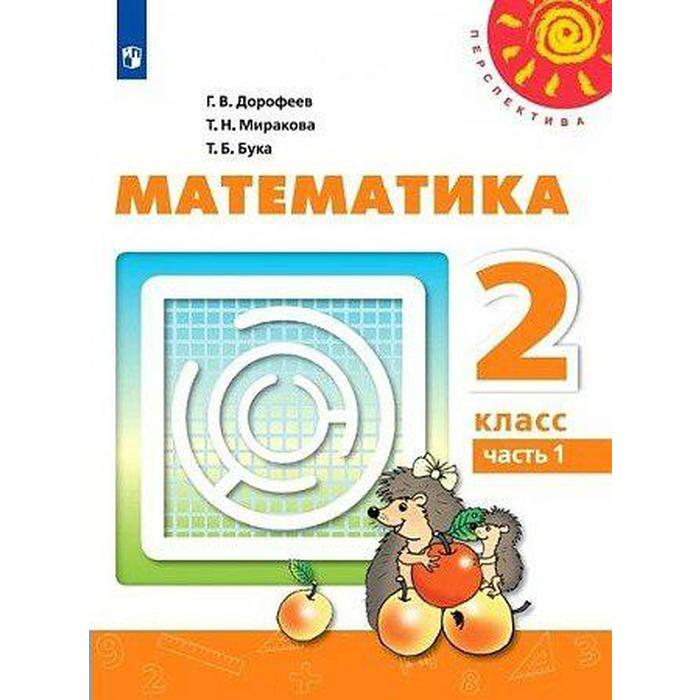 ПЕРСПЕКТИВА

Г. В. Дорофеев
Т. Н. Миракова
Т. Б. Бука

МАТЕМАТИКА

2
класс
часть 1